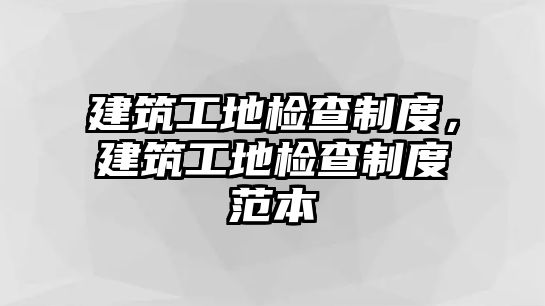 建筑工地检查制度，建筑工地检查制度范本